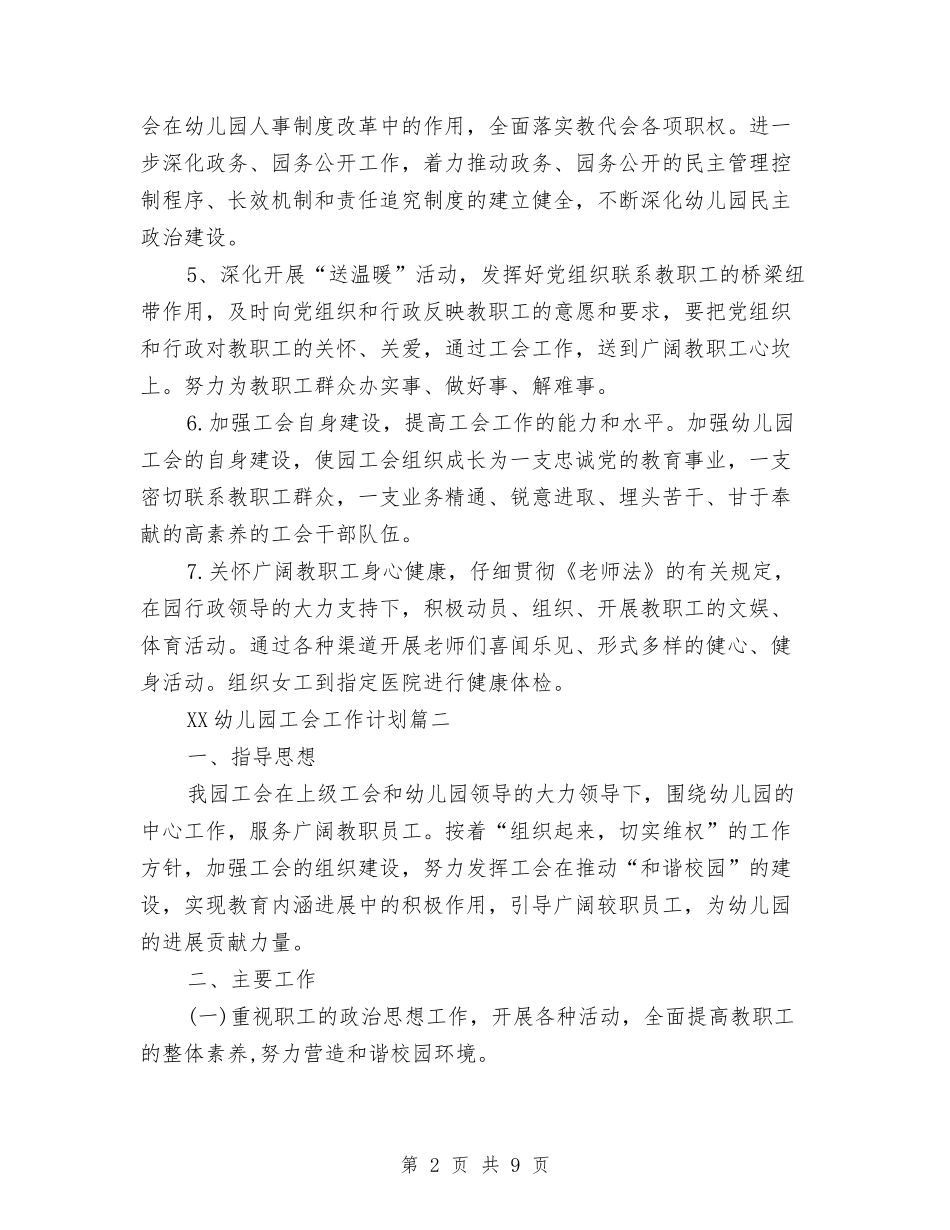 会在幼儿园人事制度改革中的作用，全面落实教代会各项职权。进一步深化政务、园务公开工作，着力推动政务、园务公开的民主管理控制程序、长效机制和责任追究制度的建立健全，不断深化幼儿园民主政治建设。

5、深化开展“送温暖”活动，发挥好党组织联系教职工的桥梁纽带作用，及时向党组织和行政反映教职工的意愿和要求，要把党组织和行政对教职工的关怀、关爱，通过工会工作，送到广阔教职工心坎上。努力为教职工群众办实事、做好事、解难事。

6.加强工会自身建设，提高工会工作的能力和水平。加强幼儿园工会的自身建设，使园工会组织成长为一支忠诚党的教育事业，一支密切联系教职工群众，一支业务精通、锐意进取、埋头苦干、甘于奉献的高素养的工会干部队伍。

7.关怀广阔教职工身心健康，仔细贯彻《老师法》的有关规定，在园行政领导的大力支持下，积极动员、组织、开展教职工的文娱、体育活动。通过各种渠道开展老师们喜闻乐见、形式多样的健心、健身活动。组织女工到指定医院进行健康体检。

XX幼儿园工会工作计划篇二

一、指导思想

我园工会在上级工会和幼儿园领导的大力领导下，围绕幼儿园的中心工作，服务广阔教职员工。按着“组织起来，切实维权”的工作方针，加强工会的组织建设，努力发挥工会在推动“和谐校园”的建设，实现教育内涵进展中的积极作用，引导广阔较职员工，为幼儿园的进展贡献力量。

二、主要工作

(一)重视职工的政治思想工作，开展各种活动，全面提高教职工的整体素养,努力营造和谐校园环境。

第 2 页 共 9 页